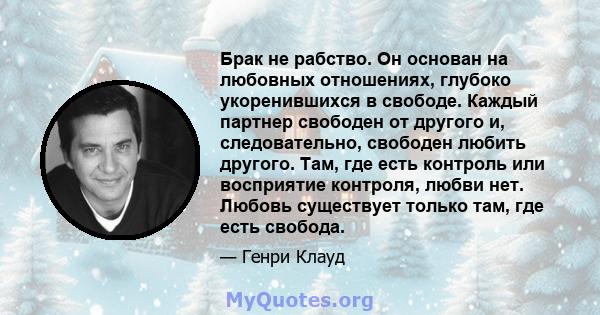 Брак не рабство. Он основан на любовных отношениях, глубоко укоренившихся в свободе. Каждый партнер свободен от другого и, следовательно, свободен любить другого. Там, где есть контроль или восприятие контроля, любви нет. Любовь существует только там, где есть свобода.

— Генри Клауд

MyQuotes.org